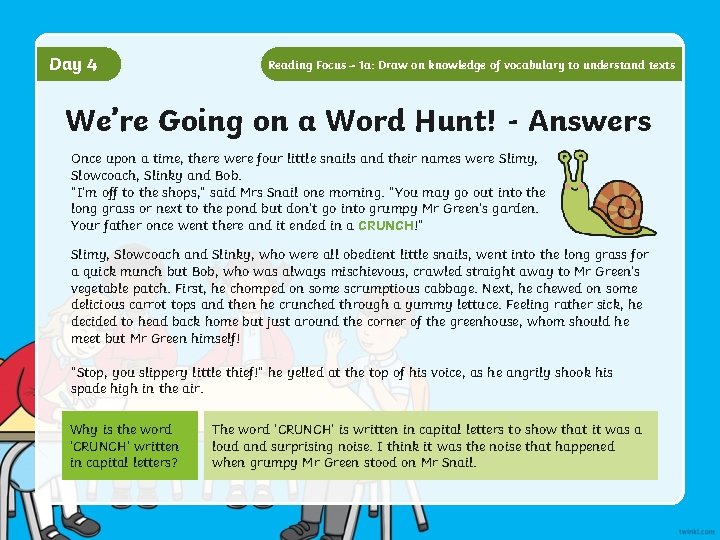 Day 4

Reading Focus – 1a: Draw on knowledge of vocabulary to understand texts

We're Going on a Word Hunt! - Answers

Once upon a time, there were four little snails and their names were Slimy, Slowcoach, Slinky and Bob.
"I'm off to the shops," said Mrs Snail one morning. "You may go out into the long grass or next to the pond but don't go into grumpy Mr Green's garden. Your father once went there and it ended in a CRUNCH!"

Slimy, Slowcoach and Slinky, who were all obedient little snails, went into the long grass for a quick munch but Bob, who was always mischievous, crawled straight away to Mr Green's vegetable patch. First, he chomped on some scrumptious cabbage. Next, he chewed on some delicious carrot tops and then he crunched through a yummy lettuce. Feeling rather sick, he decided to head back home but just around the corner of the greenhouse, whom should he meet but Mr Green himself!

"Stop, you slippery little thief!" he yelled at the top of his voice, as he angrily shook his spade high in the air.

Why is the word 'CRUNCH' written in capital letters?

The word 'CRUNCH' is written in capital letters to show that it was a loud and surprising noise. I think it was the noise that happened when grumpy Mr Green stood on Mr Snail.

twinkl.com